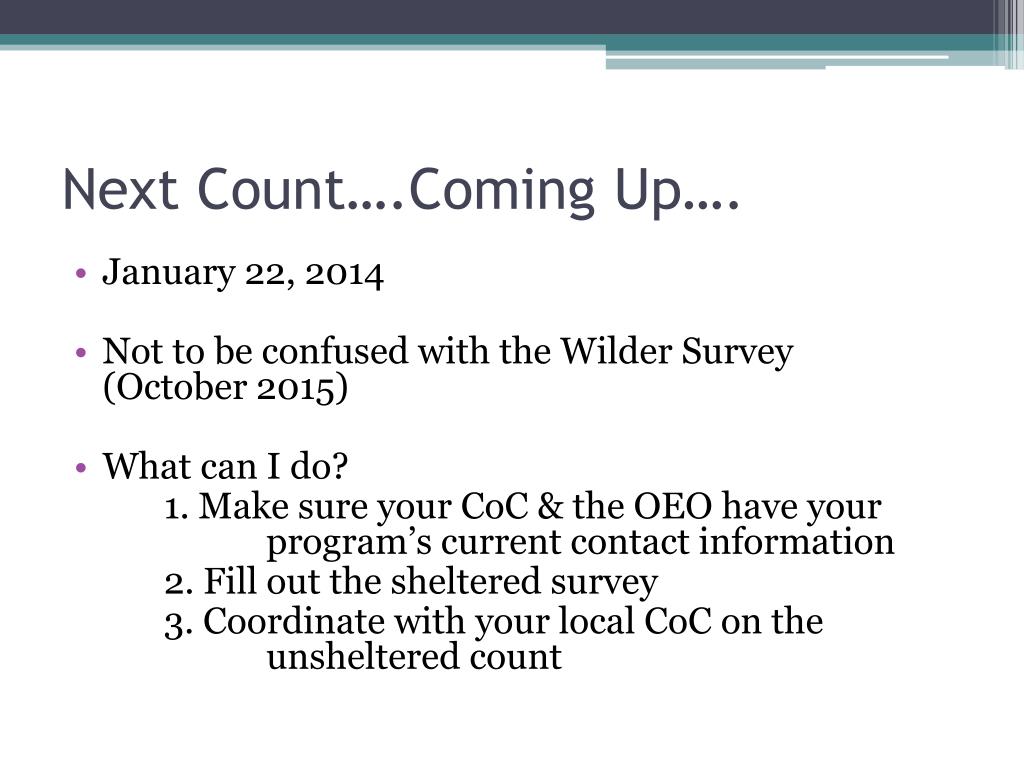 Next Count….Coming Up….

• January 22, 2014

• Not to be confused with the Wilder Survey (October 2015)

• What can I do?
1. Make sure your CoC & the OEO have your program’s current contact information
2. Fill out the sheltered survey
3. Coordinate with your local CoC on the unsheltered count